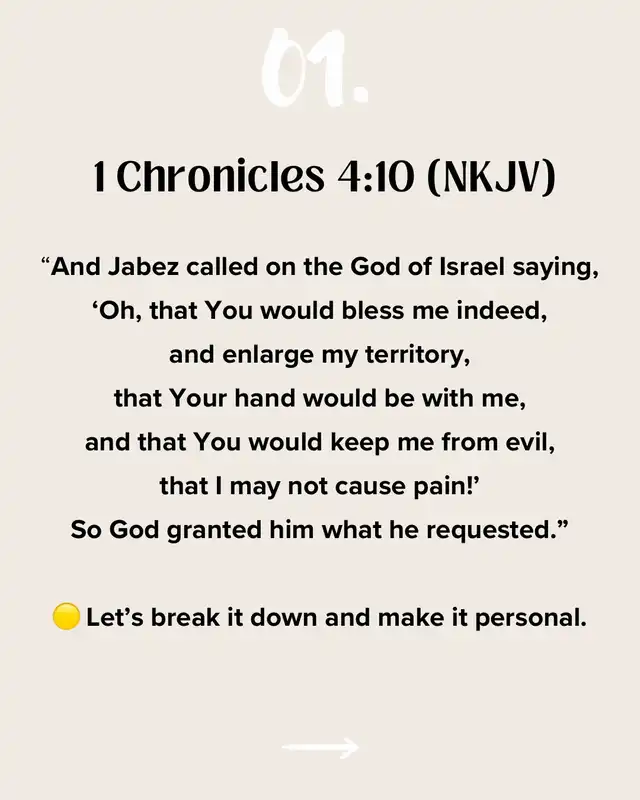 01.

1 Chronicles 4:10 (NKJV)

“And Jabez called on the God of Israel saying, ‘Oh, that You would bless me indeed, and enlarge my territory, that Your hand would be with me, and that You would keep me from evil, that I may not cause pain!’ So God granted him what he requested.”

🟡 Let’s break it down and make it personal.